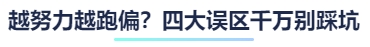 越努力越跑偏？四大误区千万别踩坑